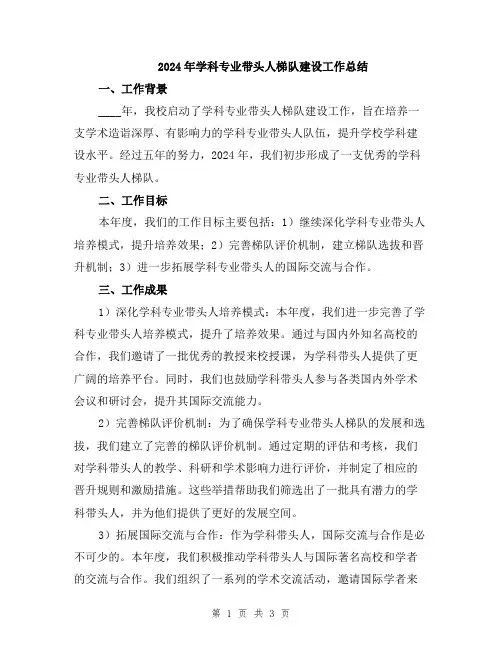 2024年学科专业带头人梯队建设工作总结

一、工作背景

____年，我校启动了学科专业带头人梯队建设工作，旨在培养一支学术造诣深厚、有影响力的学科专业带头人队伍，提升学校学科建设水平。经过五年的努力，2024年，我们初步形成了一支优秀的学科专业带头人梯队。

二、工作目标

本年度，我们的工作目标主要包括：1）继续深化学科专业带头人培养模式，提升培养效果；2）完善梯队评价机制，建立梯队选拔和晋升机制；3）进一步拓展学科专业带头人的国际交流与合作。

三、工作成果

1）深化学科专业带头人培养模式：本年度，我们进一步完善了学科专业带头人培养模式，提升了培养效果。通过与国内外知名高校的合作，我们邀请了一批优秀的教授来校授课，为学科带头人提供了更广阔的培养平台。同时，我们也鼓励学科带头人参与各类国内外学术会议和研讨会，提升其国际交流能力。

2）完善梯队评价机制：为了确保学科专业带头人梯队的发展和选拔，我们建立了完善的梯队评价机制。通过定期的评估和考核，我们对学科带头人的教学、科研和学术影响力进行评价，并制定了相应的晋升规则和激励措施。这些举措帮助我们筛选出了一批具有潜力的学科带头人，并为他们提供了更好的发展空间。

3）拓展国际交流与合作：作为学科带头人，国际交流与合作是必不可少的。本年度，我们积极推动学科带头人与国际著名高校和学者的交流与合作。我们组织了一系列的学术交流活动，邀请国际学者来

第 1 页 共 3 页